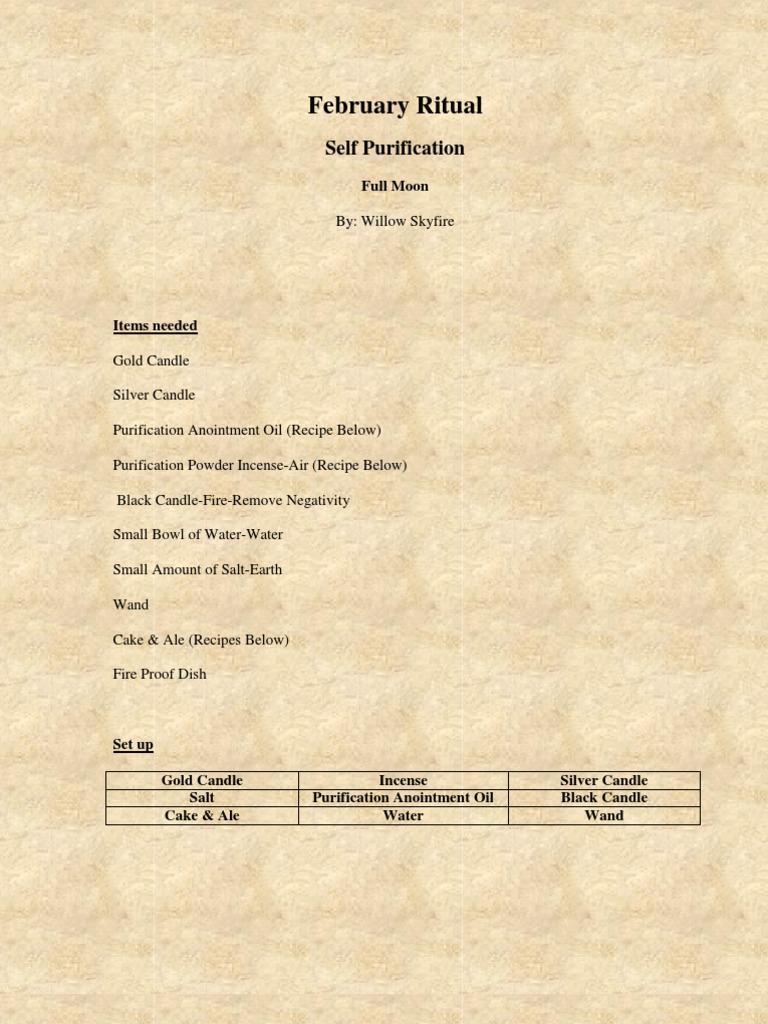 February Ritual

Self Purification

Full Moon

By: Willow Skyfire

Items needed

Gold Candle

Silver Candle

Purification Anointment Oil (Recipe Below)

Purification Powder Incense-Air (Recipe Below)

Black Candle-Fire-Remove Negativity

Small Bowl of Water-Water

Small Amount of Salt-Earth

Wand

Cake & Ale (Recipes Below)

Fire Proof Dish

Set up

| Gold Candle | Incense | Silver Candle |
|---|---|---|
| Salt | Purification Anointment Oil | Black Candle |
| Cake & Ale | Water | Wand |